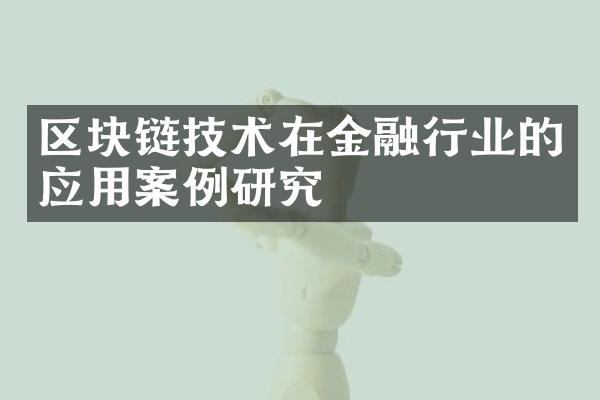 区块链技术在金融行业的应用案例研究